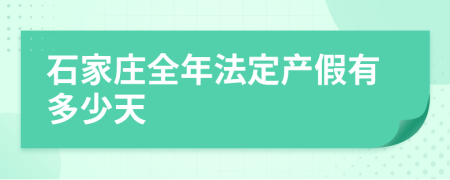 石家庄全年法定产假有多少天